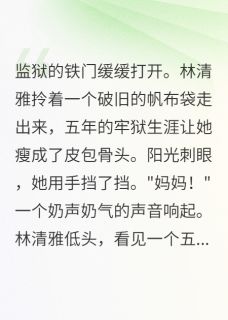 监狱的铁门缓缓打开。林清雅拎着一个破旧的帆布袋走出来，五年的牢狱生涯让她瘦成了皮包骨头。阳光刺眼，她用手挡了挡。"妈妈！"一个奶声奶气的声音响起。林清雅低头，看见一个五...